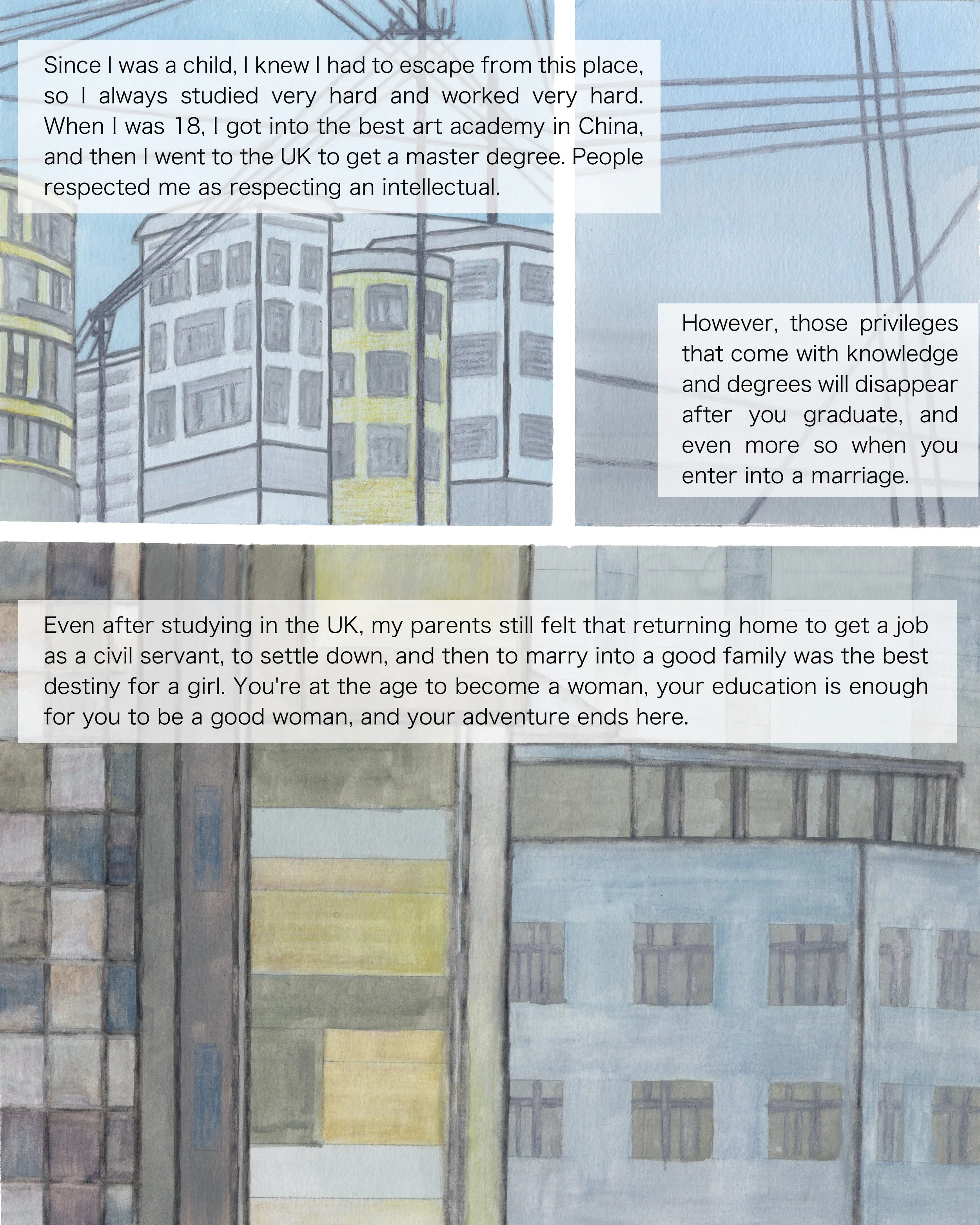 Since I was a child, I knew I had to escape from this place, so I always studied very hard and worked very hard. When I was 18, I got into the best art academy in China, and then I went to the UK to get a master degree. People respected me as respecting an intellectual.

However, those privileges that come with knowledge and degrees will disappear after you graduate, and even more so when you enter into a marriage.

Even after studying in the UK, my parents still felt that returning home to get a job as a civil servant, to settle down, and then to marry into a good family was the best destiny for a girl. You're at the age to become a woman, your education is enough for you to be a good woman, and your adventure ends here.